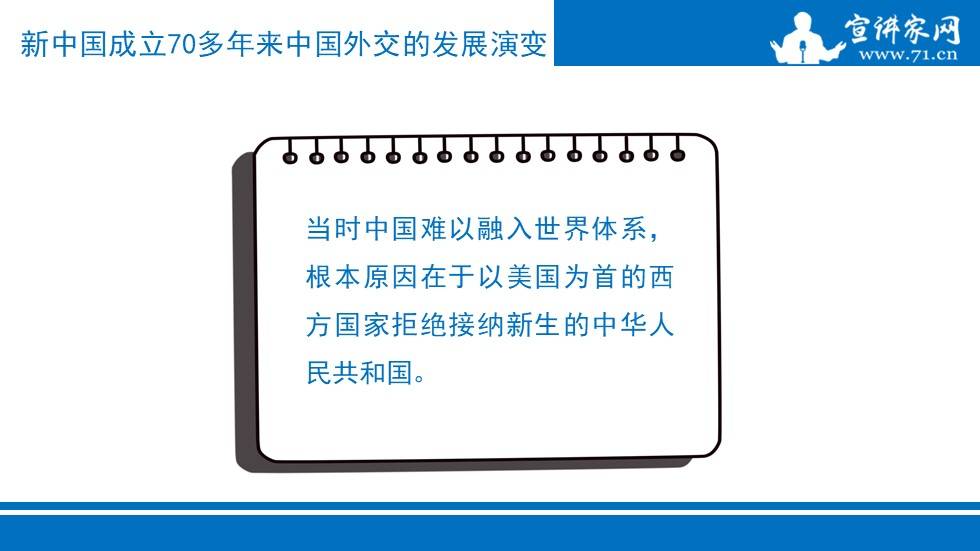 新中国成立70多年来中国外交的发展演变

宣讲家网
www.71.cn

当时中国难以融入世界体系，根本原因在于以美国为首的西方国家拒绝接纳新生的中华人民共和国。